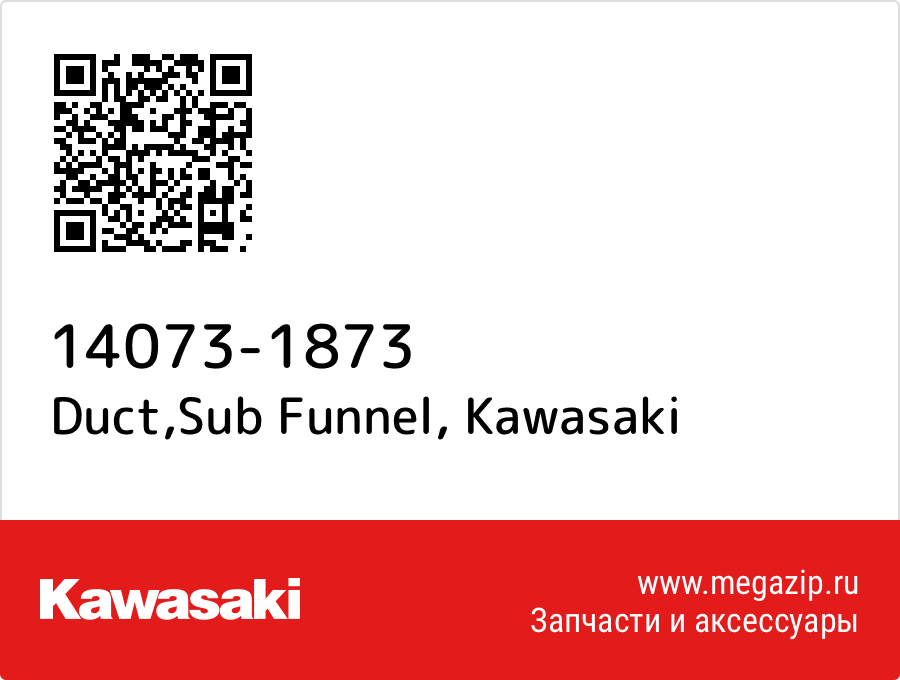 14073-1873
Duct,Sub Funnel, Kawasaki

Kawasaki

www.megazip.ru
Запчасти и аксессуары